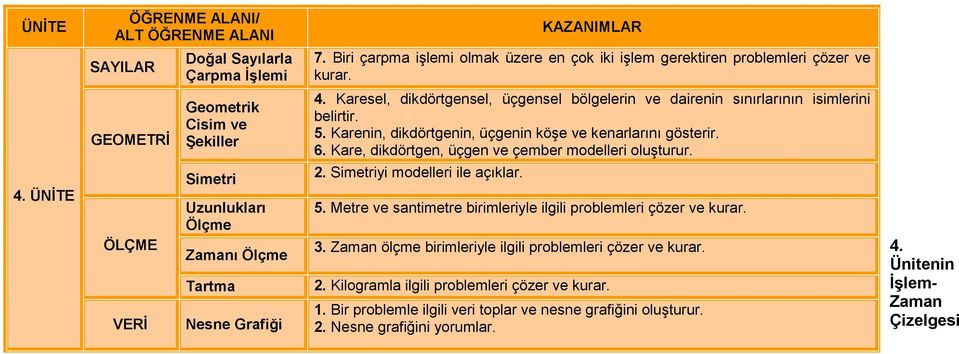 | ÜNİTE | ÖĞRENME ALANI/ ALT ÖĞRENME ALANI | | KAZANIMLAR |
|---|---|---|---|
| 4. ÜNİTE | SAYILAR | Doğal Sayılarla Çarpma İşlemi | 7. Biri çarpma işlemi olmak üzere en çok iki işlem gerektiren problemleri çözer ve kurar. |
| | GEOMETRİ | Geometrik Cisim ve Şekiller | 4. Karesel, dikdörtgensel, üçgensel bölgelerin ve dairenin sınırlarının isimlerini belirtir. 5. Karenin, dikdörtgenin, üçgenin köşe ve kenarlarını gösterir. 6. Kare, dikdörtgen, üçgen ve çember modelleri oluşturur. |
| | | Simetri | 2. Simetriyi modelleri ile açıklar. |
| | ÖLÇME | Uzunlukları Ölçme | 5. Metre ve santimetre birimleriyle ilgili problemleri çözer ve kurar. |
| | | Zamanı Ölçme | 3. Zaman ölçme birimleriyle ilgili problemleri çözer ve kurar. |
| | | Tartma | 2. Kilogramla ilgili problemleri çözer ve kurar. |
| | VERİ | Nesne Grafiği | 1. Bir problemle ilgili veri toplar ve nesne grafiğini oluşturur. 2. Nesne grafiğini yorumlar. |

4. Ünitenin İşlem-Zaman Çizelgesi